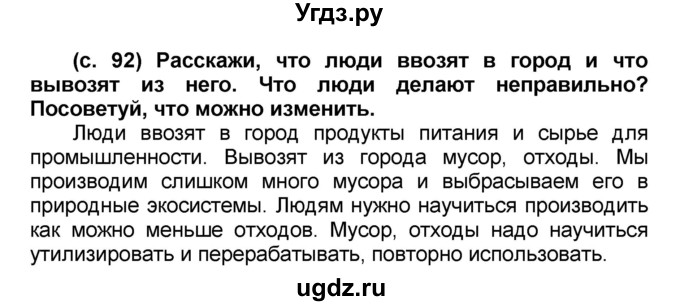 Угдз.ру

(с. 92) Расскажи, что люди ввозят в город и что вывозят из него. Что люди делают неправильно? Посоветуй, что можно изменить.

Люди ввозят в город продукты питания и сырье для промышленности. Вывозят из города мусор, отходы. Мы производим слишком много мусора и выбрасываем его в природные экосистемы. Людям нужно научиться производить как можно меньше отходов. Мусор, отходы надо научиться утилизировать и перерабатывать, повторно использовать.

ugdz.ru